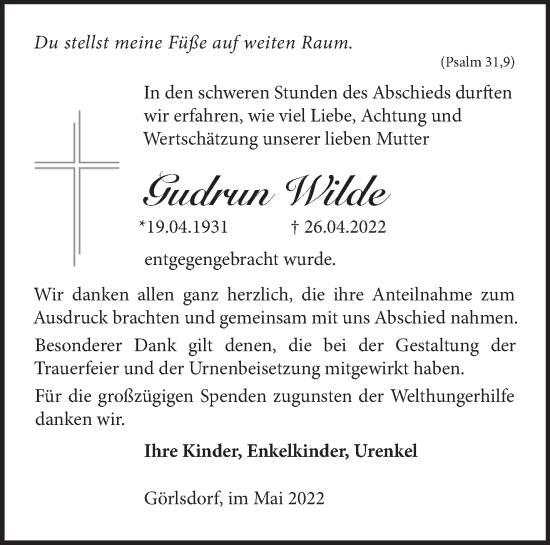 Du stellst meine Füße auf weiten Raum.
(Psalm 31,9)

In den schweren Stunden des Abschieds durften wir erfahren, wie viel Liebe, Achtung und Wertschätzung unserer lieben Mutter

Gudrun Wilde

*19.04.1931 † 26.04.2022

entgegengebracht wurde.

Wir danken allen ganz herzlich, die ihre Anteilnahme zum Ausdruck brachten und gemeinsam mit uns Abschied nahmen.

Besonderer Dank gilt denen, die bei der Gestaltung der Trauerfeier und der Urnenbeisetzung mitgewirkt haben.

Für die großzügigen Spenden zugunsten der Welthungerhilfe danken wir.

Ihre Kinder, Enkelkinder, Urenkel

Görlsdorf, im Mai 2022